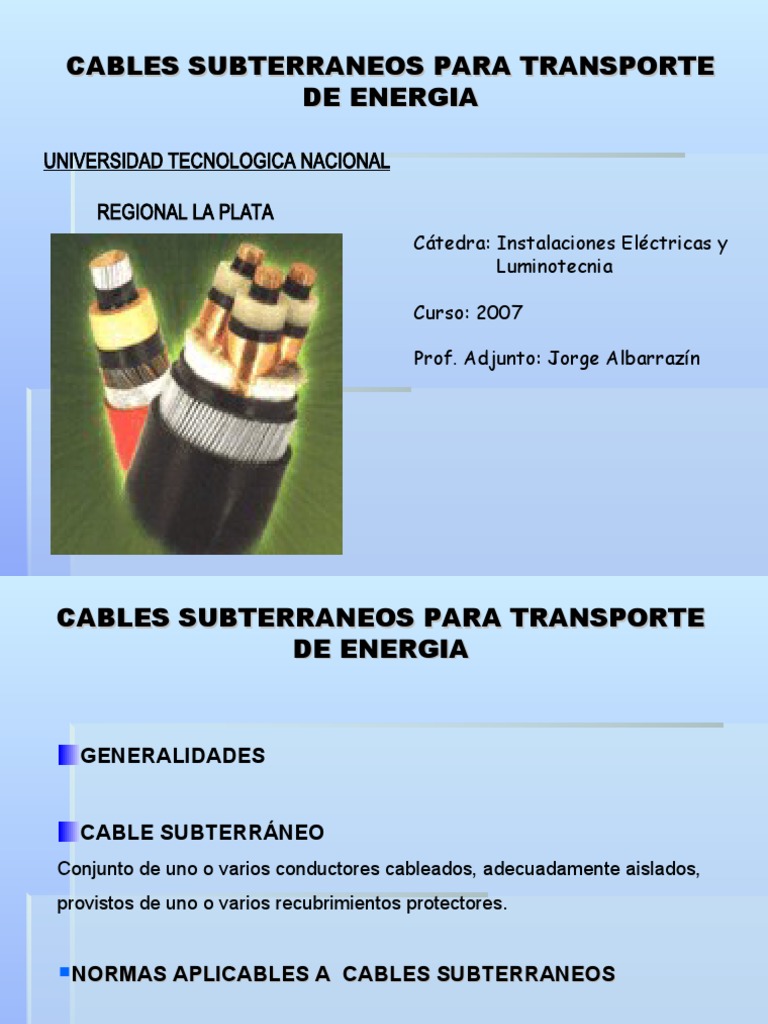 CABLES SUBTERRANEOS PARA TRANSPORTE DE ENERGIA

UNIVERSIDAD TECNOLOGICA NACIONAL

REGIONAL LA PLATA

Cátedra: Instalaciones Eléctricas y Luminotecnia

Curso: 2007

Prof. Adjunto: Jorge Albarrazín

CABLES SUBTERRANEOS PARA TRANSPORTE DE ENERGIA

GENERALIDADES

CABLE SUBTERRÁNEO

Conjunto de uno o varios conductores cableados, adecuadamente aislados, provistos de uno o varios recubrimientos protectores.

NORMAS APLICABLES A CABLES SUBTERRANEOS